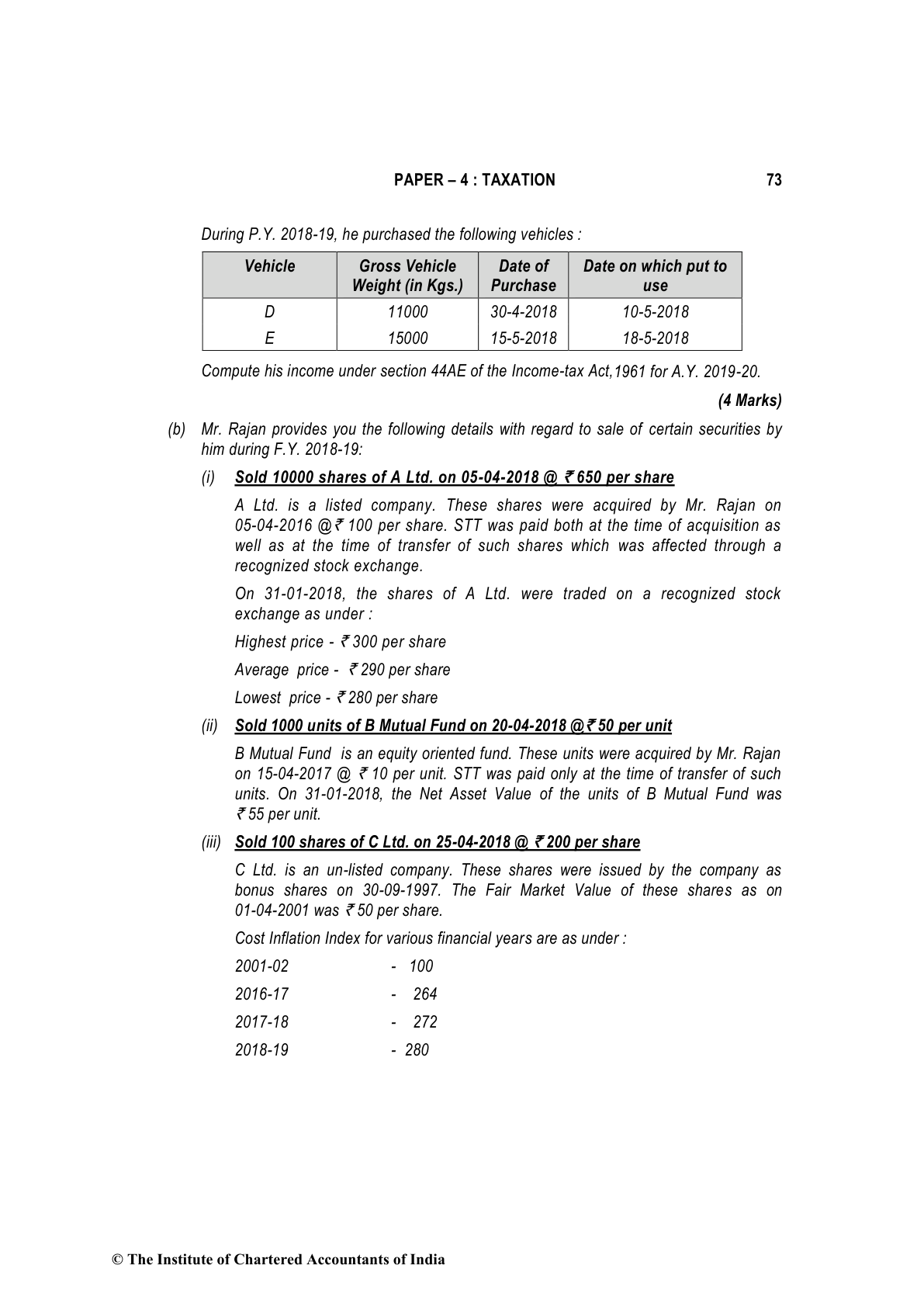 PAPER – 4 : TAXATION 73

During P.Y. 2018-19, he purchased the following vehicles :

| Vehicle | Gross Vehicle Weight (in Kgs.) | Date of Purchase | Date on which put to use |
|---|---|---|---|
| D | 11000 | 30-4-2018 | 10-5-2018 |
| E | 15000 | 15-5-2018 | 18-5-2018 |

Compute his income under section 44AE of the Income-tax Act,1961 for A.Y. 2019-20.

(4 Marks)

(b) Mr. Rajan provides you the following details with regard to sale of certain securities by him during F.Y. 2018-19:

(i) Sold 10000 shares of A Ltd. on 05-04-2018 @ ₹ 650 per share

A Ltd. is a listed company. These shares were acquired by Mr. Rajan on 05-04-2016 @ ₹ 100 per share. STT was paid both at the time of acquisition as well as at the time of transfer of such shares which was affected through a recognized stock exchange.

On 31-01-2018, the shares of A Ltd. were traded on a recognized stock exchange as under :

Highest price - ₹ 300 per share

Average price - ₹ 290 per share

Lowest price - ₹ 280 per share

(ii) Sold 1000 units of B Mutual Fund on 20-04-2018 @ ₹ 50 per unit

B Mutual Fund is an equity oriented fund. These units were acquired by Mr. Rajan on 15-04-2017 @ ₹ 10 per unit. STT was paid only at the time of transfer of such units. On 31-01-2018, the Net Asset Value of the units of B Mutual Fund was ₹ 55 per unit.

(iii) Sold 100 shares of C Ltd. on 25-04-2018 @ ₹ 200 per share

C Ltd. is an un-listed company. These shares were issued by the company as bonus shares on 30-09-1997. The Fair Market Value of these shares as on 01-04-2001 was ₹ 50 per share.

Cost Inflation Index for various financial years are as under :

2001-02 - 100

2016-17 - 264

2017-18 - 272

2018-19 - 280

© The Institute of Chartered Accountants of India